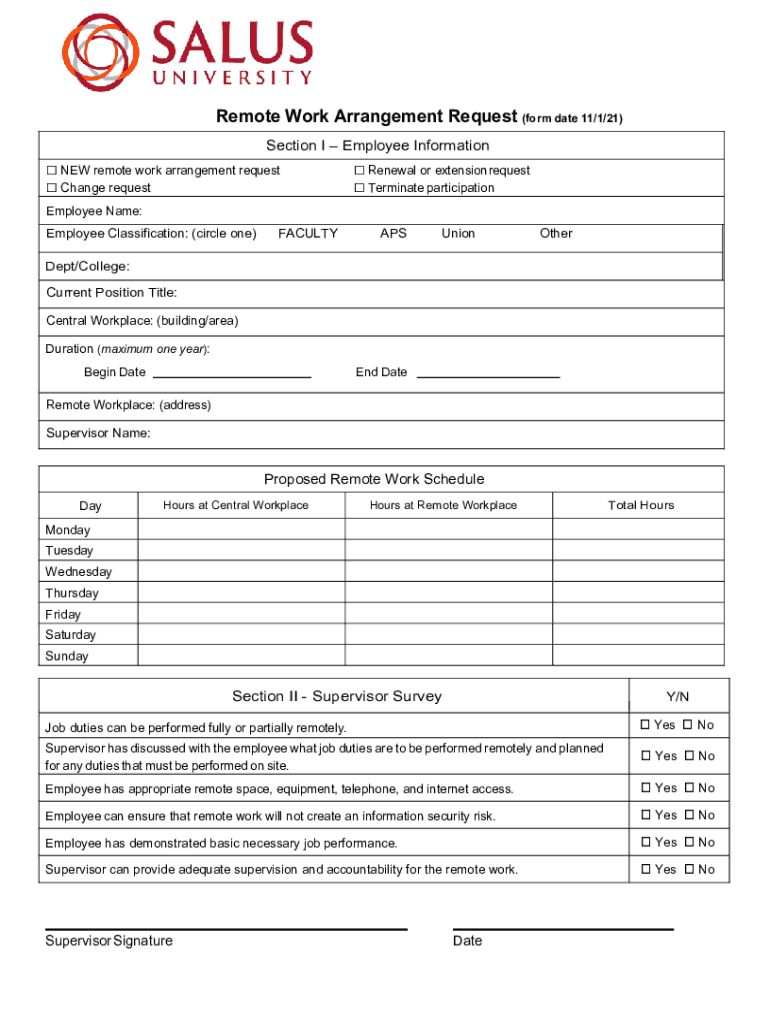 SALUS UNIVERSITY

Remote Work Arrangement Request (form date 11/1/21)

Section I – Employee Information

☐ NEW remote work arrangement request
☐ Change request
☐ Renewal or extension request
☐ Terminate participation

Employee Name:

Employee Classification: (circle one) FACULTY APS Union Other

Dept/College:

Current Position Title:

Central Workplace: (building/area)

Duration (maximum one year):

Begin Date ____________ End Date ____________

Remote Workplace: (address)

Supervisor Name:

Proposed Remote Work Schedule

| Day | Hours at Central Workplace | Hours at Remote Workplace | Total Hours |
|---|---|---|---|
| Monday | | | |
| Tuesday | | | |
| Wednesday | | | |
| Thursday | | | |
| Friday | | | |
| Saturday | | | |
| Sunday | | | |

| Section II - Supervisor Survey | Y/N |
|---|---|
| Job duties can be performed fully or partially remotely. | ☐ Yes ☐ No |
| Supervisor has discussed with the employee what job duties are to be performed remotely and planned for any duties that must be performed on site. | ☐ Yes ☐ No |
| Employee has appropriate remote space, equipment, telephone, and internet access. | ☐ Yes ☐ No |
| Employee can ensure that remote work will not create an information security risk. | ☐ Yes ☐ No |
| Employee has demonstrated basic necessary job performance. | ☐ Yes ☐ No |
| Supervisor can provide adequate supervision and accountability for the remote work. | ☐ Yes ☐ No |

Supervisor Signature

Date